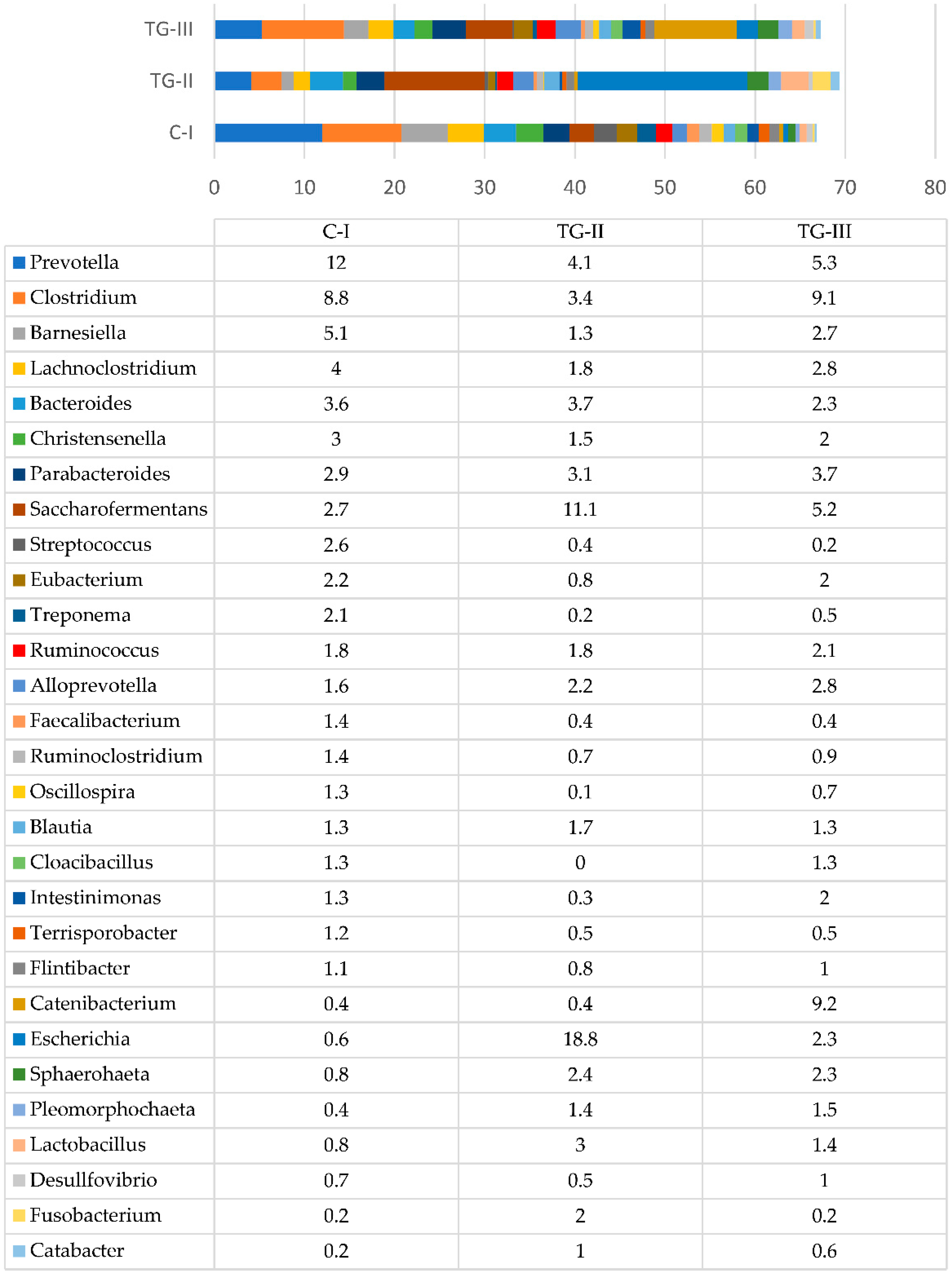 TG-III

TG-II

C-I

0 10 20 30 40 50 60 70 80

| | C-I | TG-II | TG-III |
|---|---|---|---|
| Prevotella | 12 | 4.1 | 5.3 |
| Clostridium | 8.8 | 3.4 | 9.1 |
| Barnesiella | 5.1 | 1.3 | 2.7 |
| Lachnoclostridium | 4 | 1.8 | 2.8 |
| Bacteroides | 3.6 | 3.7 | 2.3 |
| Christensenella | 3 | 1.5 | 2 |
| Parabacteroides | 2.9 | 3.1 | 3.7 |
| Saccharofermentans | 2.7 | 11.1 | 5.2 |
| Streptococcus | 2.6 | 0.4 | 0.2 |
| Eubacterium | 2.2 | 0.8 | 2 |
| Treponema | 2.1 | 0.2 | 0.5 |
| Ruminococcus | 1.8 | 1.8 | 2.1 |
| Alloprevotella | 1.6 | 2.2 | 2.8 |
| Faecalibacterium | 1.4 | 0.4 | 0.4 |
| Ruminoclostridium | 1.4 | 0.7 | 0.9 |
| Oscillospira | 1.3 | 0.1 | 0.7 |
| Blautia | 1.3 | 1.7 | 1.3 |
| Cloacibacillus | 1.3 | 0 | 1.3 |
| Intestinimonas | 1.3 | 0.3 | 2 |
| Terrisporobacter | 1.2 | 0.5 | 0.5 |
| Flintibacter | 1.1 | 0.8 | 1 |
| Catenibacterium | 0.4 | 0.4 | 9.2 |
| Escherichia | 0.6 | 18.8 | 2.3 |
| Sphaerohaeta | 0.8 | 2.4 | 2.3 |
| Pleomorphochaeta | 0.4 | 1.4 | 1.5 |
| Lactobacillus | 0.8 | 3 | 1.4 |
| Desullfovibrio | 0.7 | 0.5 | 1 |
| Fusobacterium | 0.2 | 2 | 0.2 |
| Catabacter | 0.2 | 1 | 0.6 |